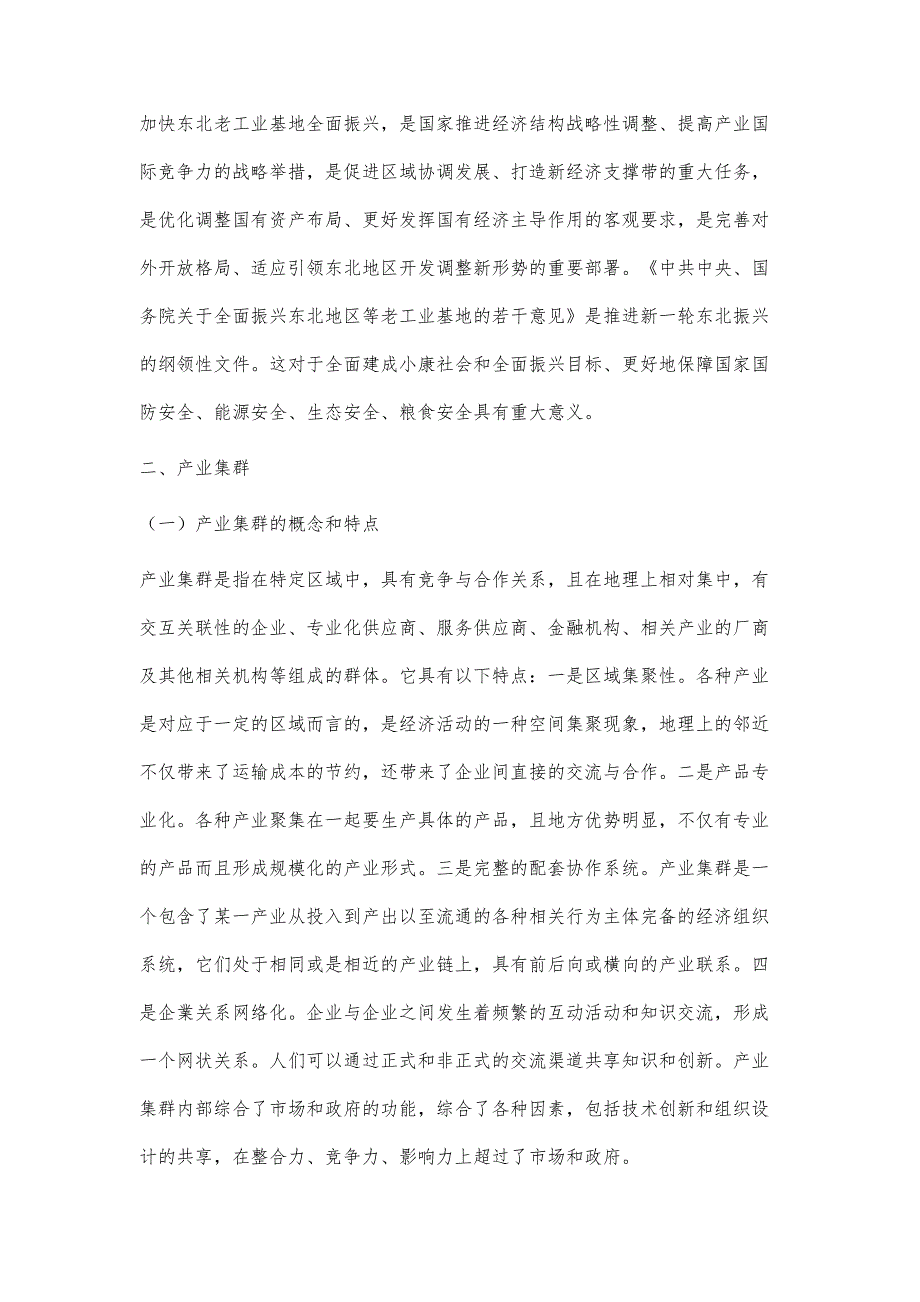 加快东北老工业基地全面振兴，是国家推进经济结构战略性调整、提高产业国际竞争力的战略举措，是促进区域协调发展、打造新经济支撑带的重大任务，是优化调整国有资产布局、更好发挥国有经济主导作用的客观要求，是完善对外开放格局、适应引领东北地区开发调整新形势的重要部署。《中共中央、国务院关于全面振兴东北地区等老工业基地的若干意见》是推进新一轮东北振兴的纲领性文件。这对于全面建成小康社会和全面振兴目标、更好地保障国家国防安全、能源安全、生态安全、粮食安全具有重大意义。

二、产业集群

（一）产业集群的概念和特点

产业集群是指在特定区域中，具有竞争与合作关系，且在地理上相对集中，有交互关联性的企业、专业化供应商、服务供应商、金融机构、相关产业的厂商及其他相关机构等组成的群体。它具有以下特点：一是区域集聚性。各种产业是对应于一定的区域而言的，是经济活动的一种空间集聚现象，地理上的邻近不仅带来了运输成本的节约，还带来了企业间直接的交流与合作。二是产品专业化。各种产业聚集在一起要生产具体的产品，且地方优势明显，不仅有专业的产品而且形成规模化的产业形式。三是完整的配套协作系统。产业集群是一个包含了某一产业从投入到产出以至流通的各种相关行为主体完备的经济组织系统，它们处于相同或是相近的产业链上，具有前后向或横向的产业联系。四是企業关系网络化。企业与企业之间发生着频繁的互动活动和知识交流，形成一个网状关系。人们可以通过正式和非正式的交流渠道共享知识和创新。产业集群内部综合了市场和政府的功能，综合了各种因素，包括技术创新和组织设计的共享，在整合力、竞争力、影响力上超过了市场和政府。